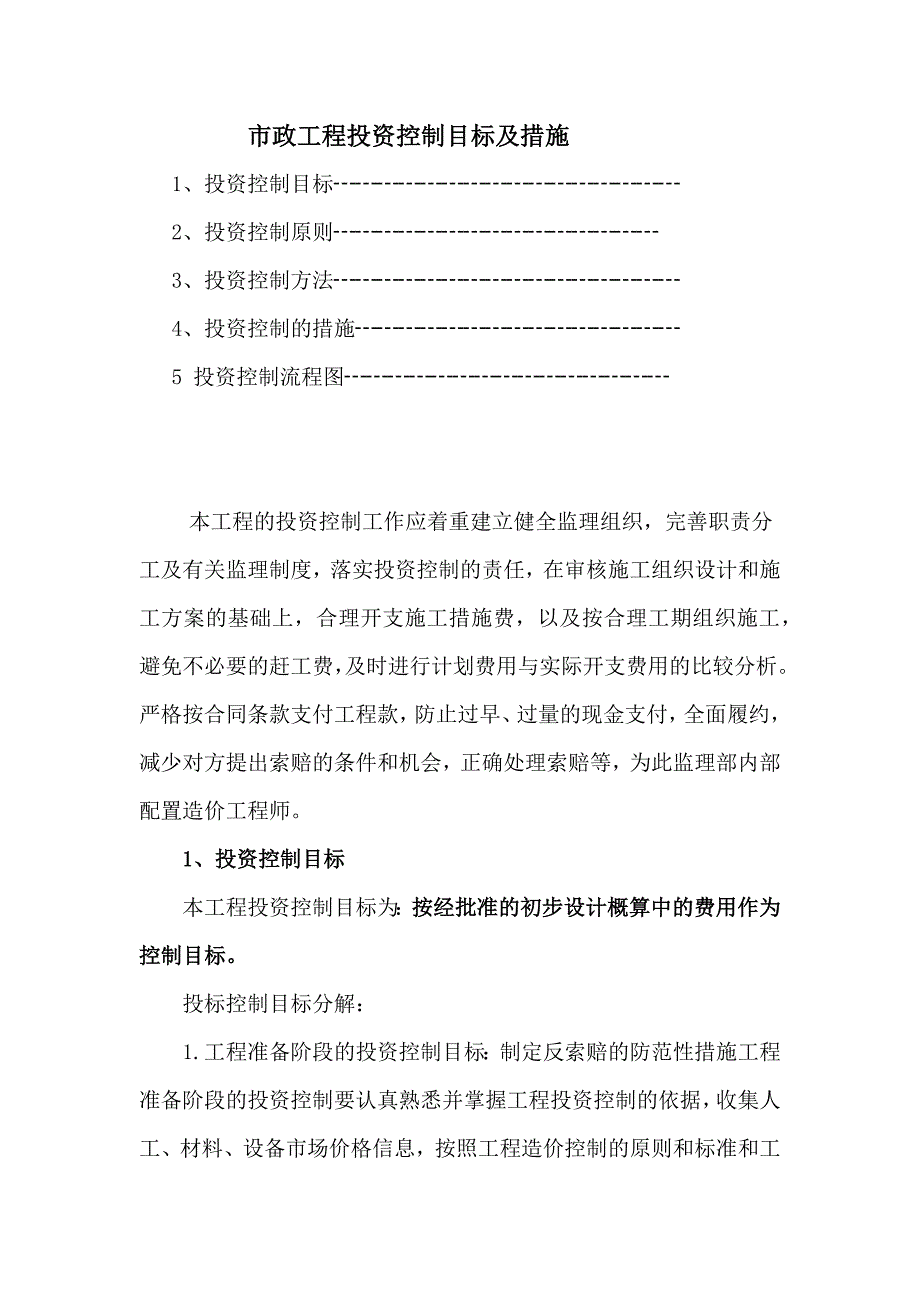 市政工程投资控制目标及措施

1、投资控制目标----------------------------------

2、投资控制原则--------------------------------

3、投资控制方法----------------------------------

4、投资控制的措施--------------------------------

5 投资控制流程图--------------------------------

本工程的投资控制工作应着重建立健全监理组织，完善职责分工及有关监理制度，落实投资控制的责任，在审核施工组织设计和施工方案的基础上，合理开支施工措施费，以及按合理工期组织施工，避免不必要的赶工费，及时进行计划费用与实际开支费用的比较分析。严格按合同条款支付工程款，防止过早、过量的现金支付，全面履约，减少对方提出索赔的条件和机会，正确处理索赔等，为此监理部内部配置造价工程师。

1、投资控制目标

本工程投资控制目标为：按经批准的初步设计概算中的费用作为控制目标。

投标控制目标分解：

1.工程准备阶段的投资控制目标：制定反索赔的防范性措施工程准备阶段的投资控制要认真熟悉并掌握工程投资控制的依据，收集人工、材料、设备市场价格信息，按照工程造价控制的原则和标准和工